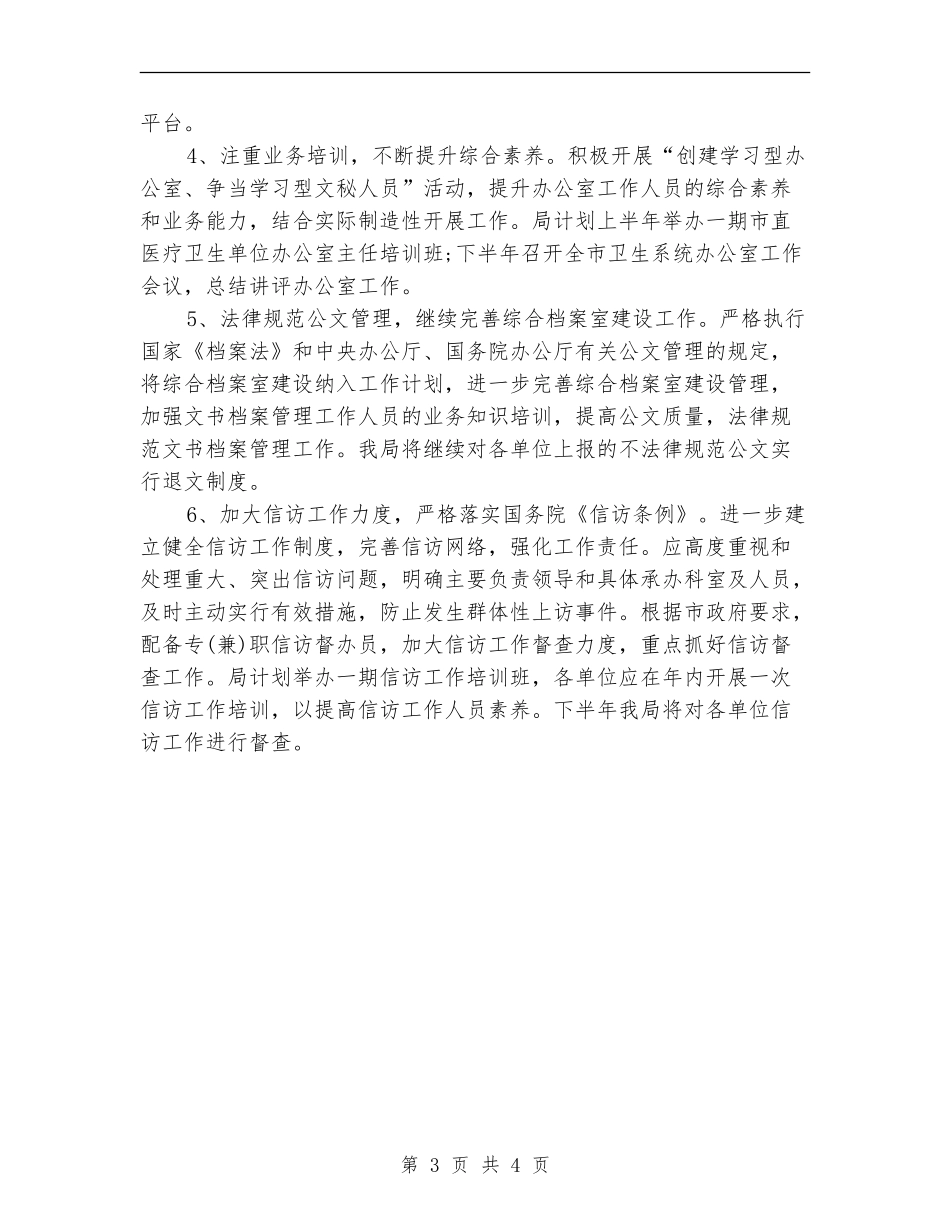 平台。

4、注重业务培训，不断提升综合素养。积极开展“创建学习型办公室、争当学习型文秘人员”活动，提升办公室工作人员的综合素养和业务能力，结合实际制造性开展工作。局计划上半年举办一期市直医疗卫生单位办公室主任培训班;下半年召开全市卫生系统办公室工作会议，总结讲评办公室工作。

5、法律规范公文管理，继续完善综合档案室建设工作。严格执行国家《档案法》和中央办公厅、国务院办公厅有关公文管理的规定，将综合档案室建设纳入工作计划，进一步完善综合档案室建设管理，加强文书档案管理工作人员的业务知识培训，提高公文质量，法律规范文书档案管理工作。我局将继续对各单位上报的不法律规范公文实行退文制度。

6、加大信访工作力度，严格落实国务院《信访条例》。进一步建立健全信访工作制度，完善信访网络，强化工作责任。应高度重视和处理重大、突出信访问题，明确主要负责领导和具体承办科室及人员，及时主动实行有效措施，防止发生群体性上访事件。根据市政府要求，配备专(兼)职信访督办员，加大信访工作督查力度，重点抓好信访督查工作。局计划举办一期信访工作培训班，各单位应在年内开展一次信访工作培训，以提高信访工作人员素养。下半年我局将对各单位信访工作进行督查。

第 3 页 共 4 页